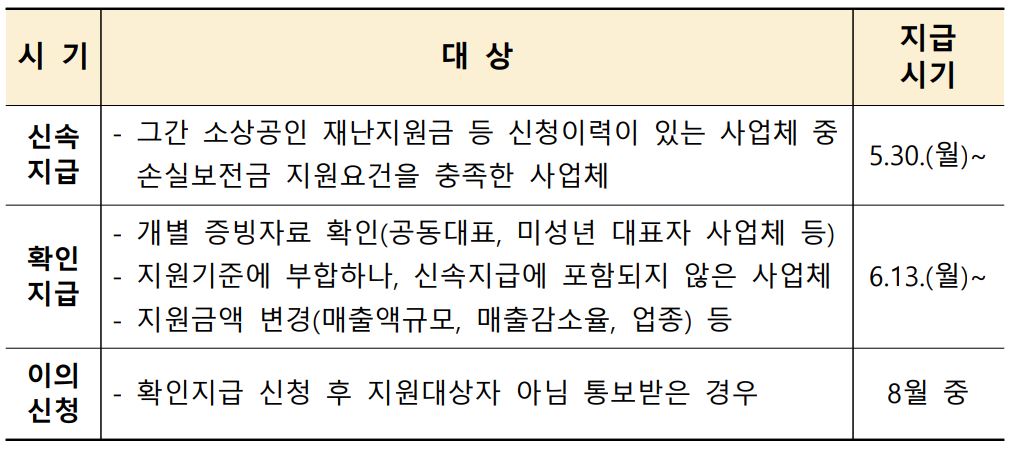 | 시 기 | 대 상 | 지급 시기 |
|---|---|---|
| 신속 지급 | - 그간 소상공인 재난지원금 등 신청이력이 있는 사업체 중 손실보전금 지원요건을 충족한 사업체 | 5.30.(월)~ |
| 확인 지급 | - 개별 증빙자료 확인(공동대표, 미성년 대표자 사업체 등) - 지원기준에 부합하나, 신속지급에 포함되지 않은 사업체 - 지원금액 변경(매출액규모, 매출감소율, 업종) 등 | 6.13.(월)~ |
| 이의 신청 | - 확인지급 신청 후 지원대상자 아님 통보받은 경우 | 8월 중 |